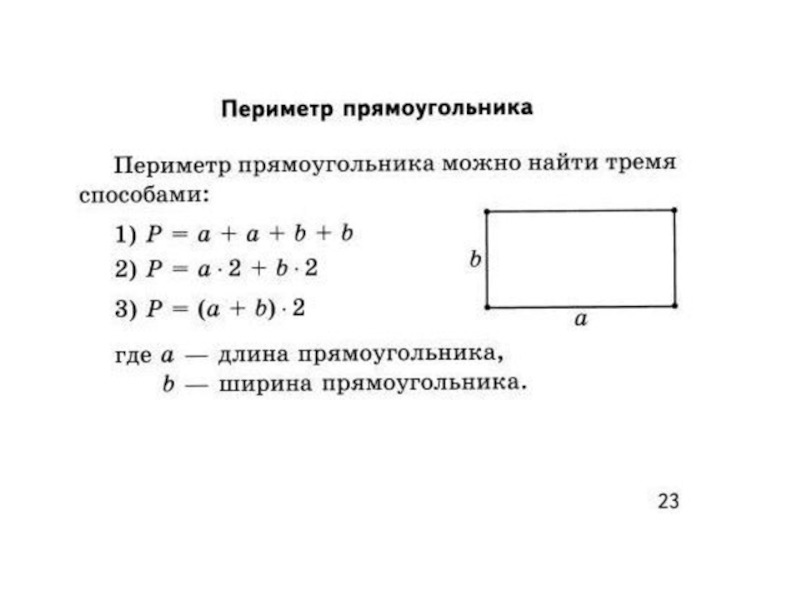 Периметр прямоугольника

Периметр прямоугольника можно найти тремя способами:

1) $P = a + a + b + b$

2) $P = a \cdot 2 + b \cdot 2$

3) $P = (a + b) \cdot 2$

$b$

$a$

где $a$ — длина прямоугольника,
$b$ — ширина прямоугольника.

23